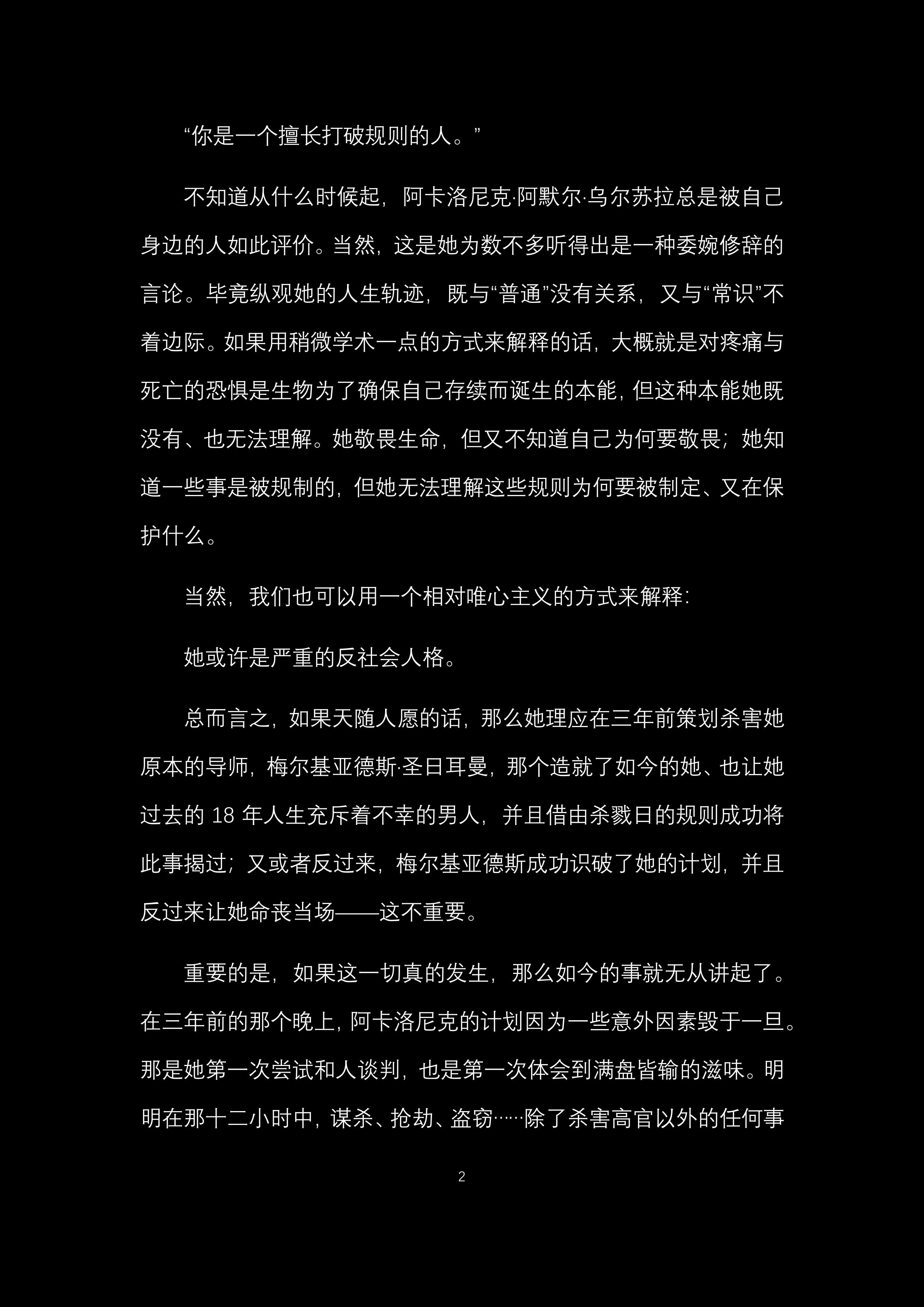 “你是一个擅长打破规则的人。”

不知道从什么时候起，阿卡洛尼克·阿默尔·乌尔苏拉总是被自己身边的人如此评价。当然，这是她为数不多听得出是一种委婉修辞的言论。毕竟纵观她的人生轨迹，既与“普通”没有关系，又与“常识”不着边际。如果用稍微学术一点的方式来解释的话，大概就是对疼痛与死亡的恐惧是生物为了确保自己存续而诞生的本能，但这种本能她既没有、也无法理解。她敬畏生命，但又不知道自己为何要敬畏；她知道一些事是被规制的，但她无法理解这些规则为何要被制定、又在保护什么。

当然，我们也可以用一个相对唯心主义的方式来解释：

她或许是严重的反社会人格。

总而言之，如果天随人愿的话，那么她理应在三年前策划杀害她原本的导师，梅尔基亚德斯·圣日耳曼，那个造就了如今的她、也让她过去的 18 年人生充斥着不幸的男人，并且借由杀戮日的规则成功将此事揭过；又或者反过来，梅尔基亚德斯成功识破了她的计划，并且反过来让她命丧当场——这不重要。

重要的是，如果这一切真的发生，那么如今的事就无从讲起了。在三年前的那个晚上，阿卡洛尼克的计划因为一些意外因素毁于一旦。那是她第一次尝试和人谈判，也是第一次体会到满盘皆输的滋味。明明在那十二小时中，谋杀、抢劫、盗窃……除了杀害高官以外的任何事

2